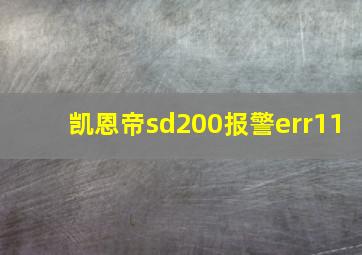 凯恩帝sd200报警err11